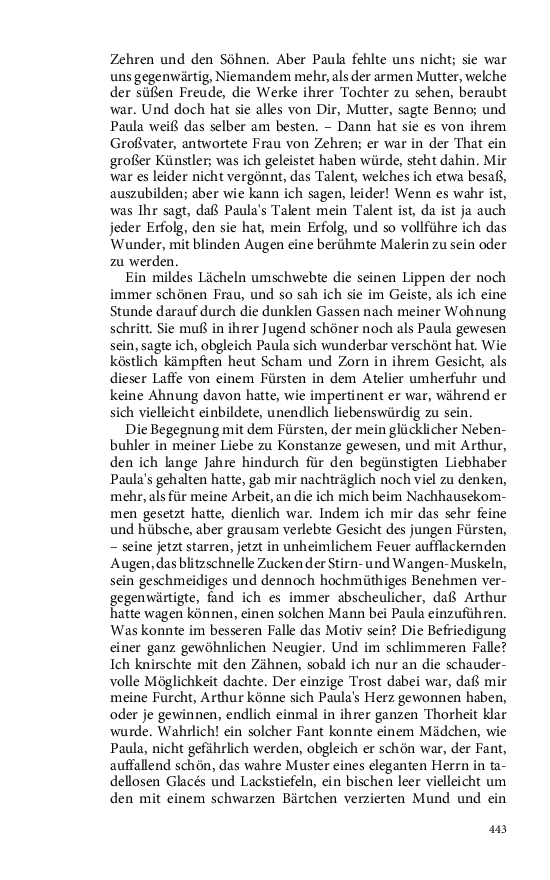 Zehren und den Söhnen. Aber Paula fehlte uns nicht; sie war uns gegenwärtig, Niemandem mehr, als der armen Mutter, welche der süßen Freude, die Werke ihrer Tochter zu sehen, beraubt war. Und doch hat sie alles von Dir, Mutter, sagte Benno; und Paula weiß das selber am besten. – Dann hat sie es von ihrem Großvater, antwortete Frau von Zehren; er war in der That ein großer Künstler; was ich geleistet haben würde, steht dahin. Mir war es leider nicht vergönnt, das Talent, welches ich etwa besaß, auszubilden; aber wie kann ich sagen, leider! Wenn es wahr ist, was Ihr sagt, daß Paula's Talent mein Talent ist, da ist ja auch jeder Erfolg, den sie hat, mein Erfolg, und so vollführe ich das Wunder, mit blinden Augen eine berühmte Malerin zu sein oder zu werden.

Ein mildes Lächeln umschwebte die seinen Lippen der noch immer schönen Frau, und so sah ich sie im Geiste, als ich eine Stunde darauf durch die dunklen Gassen nach meiner Wohnung schritt. Sie muß in ihrer Jugend schöner noch als Paula gewesen sein, sagte ich, obgleich Paula sich wunderbar verschönt hat. Wie köstlich kämpften heut Scham und Zorn in ihrem Gesicht, als dieser Laffe von einem Fürsten in dem Atelier umherfuhr und keine Ahnung davon hatte, wie impertinent er war, während er sich vielleicht einbildete, unendlich liebenswürdig zu sein.

Die Begegnung mit dem Fürsten, der mein glücklicher Nebenbuhler in meiner Liebe zu Konstanze gewesen, und mit Arthur, den ich lange Jahre hindurch für den begünstigten Liebhaber Paula's gehalten hatte, gab mir nachträglich noch viel zu denken, mehr, als für meine Arbeit, an die ich mich beim Nachhausekommen gesetzt hatte, dienlich war. Indem ich mir das sehr feine und hübsche, aber grausam verlebte Gesicht des jungen Fürsten, – seine jetzt starren, jetzt in unheimlichem Feuer aufflackernden Augen, das blitzschnelle Zucken der Stirn- und Wangen-Muskeln, sein geschmeidiges und dennoch hochmüthiges Benehmen vergegenwärtigte, fand ich es immer abscheulicher, daß Arthur hatte wagen können, einen solchen Mann bei Paula einzuführen. Was konnte im besseren Falle das Motiv sein? Die Befriedigung einer ganz gewöhnlichen Neugier. Und im schlimmeren Falle? Ich knirschte mit den Zähnen, sobald ich nur an die schaudervolle Möglichkeit dachte. Der einzige Trost dabei war, daß mir meine Furcht, Arthur könne sich Paula's Herz gewonnen haben, oder je gewinnen, endlich einmal in ihrer ganzen Thorheit klar wurde. Wahrlich! ein solcher Fant konnte einem Mädchen, wie Paula, nicht gefährlich werden, obgleich er schön war, der Fant, auffallend schön, das wahre Muster eines eleganten Herrn in tadellosen Glacés und Lackstiefeln, ein bischen leer vielleicht um den mit einem schwarzen Bärtchen verzierten Mund und ein

443